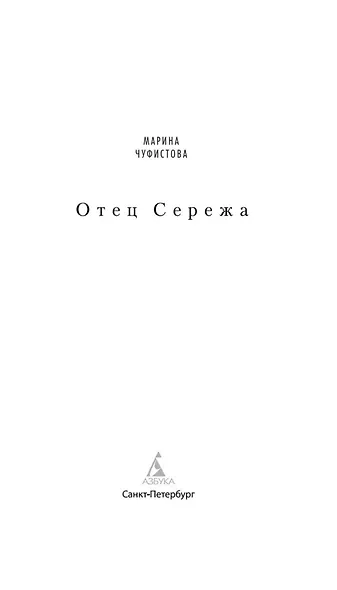 МАРИНА
ЧУФИСТОВА

Отец Сережа

АЗБУКА
Санкт-Петербург